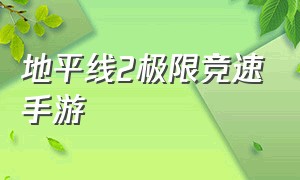 地平线2极限竞速手游